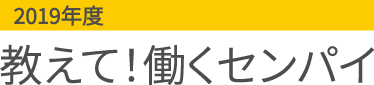 2019年度

教えて！働くセンパイ